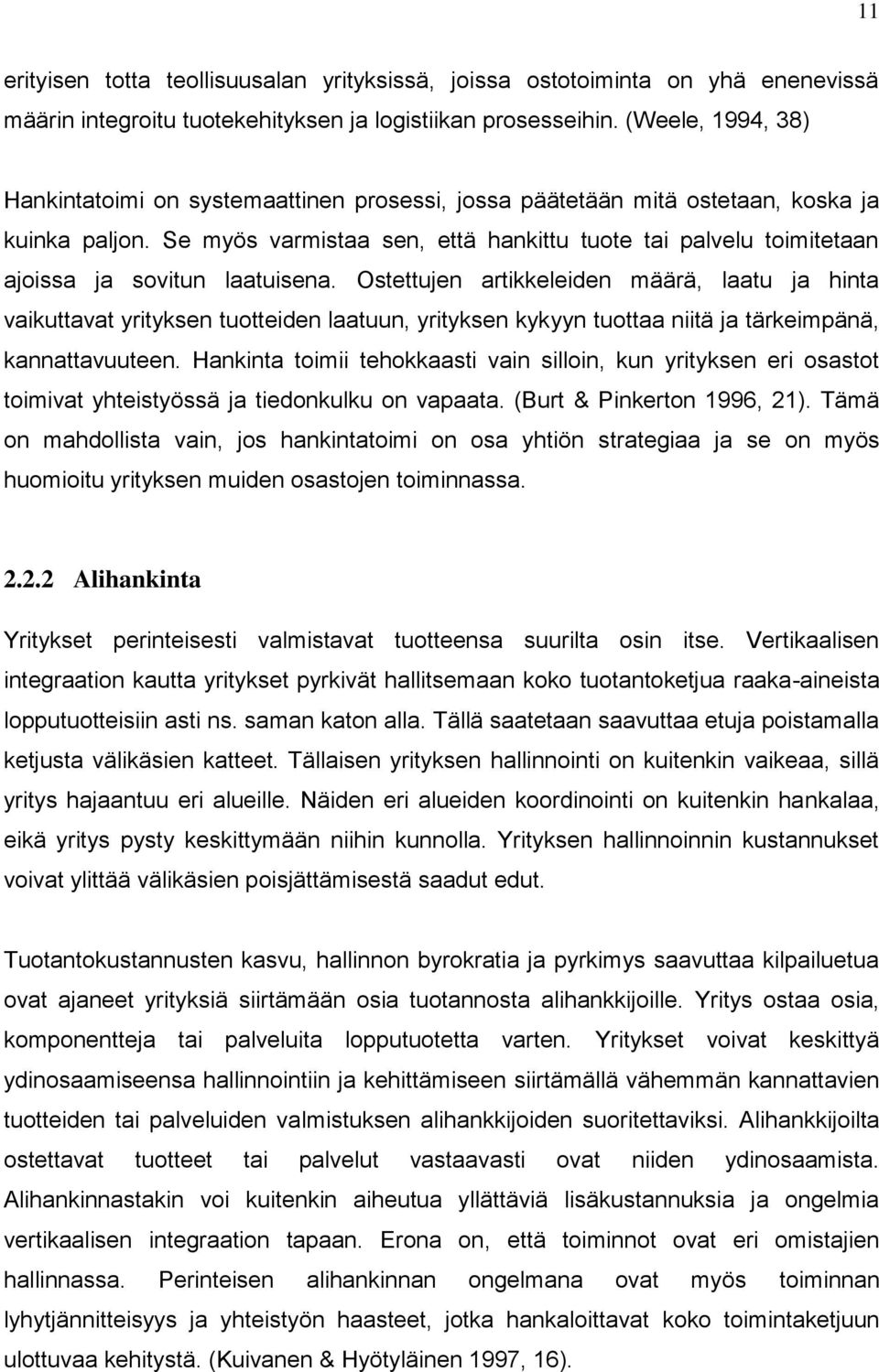 11

erityisen totta teollisuusalan yrityksissä, joissa ostotoiminta on yhä enenevissä määrin integroitu tuotekehityksen ja logistiikan prosesseihin. (Weele, 1994, 38)

Hankintatoimi on systemaattinen prosessi, jossa päätetään mitä ostetaan, koska ja kuinka paljon. Se myös varmistaa sen, että hankittu tuote tai palvelu toimitetaan ajoissa ja sovitun laatuisena. Ostettujen artikkeleiden määrä, laatu ja hinta vaikuttavat yrityksen tuotteiden laatuun, yrityksen kykyyn tuottaa niitä ja tärkeimpänä, kannattavuuteen. Hankinta toimii tehokkaasti vain silloin, kun yrityksen eri osastot toimivat yhteistyössä ja tiedonkulku on vapaata. (Burt & Pinkerton 1996, 21). Tämä on mahdollista vain, jos hankintatoimi on osa yhtiön strategiaa ja se on myös huomioitu yrityksen muiden osastojen toiminnassa.

2.2.2 Alihankinta

Yritykset perinteisesti valmistavat tuotteensa suurilta osin itse. Vertikaalisen integraation kautta yritykset pyrkivät hallitsemaan koko tuotantoketjua raaka-aineista lopputuotteisiin asti ns. saman katon alla. Tällä saatetaan saavuttaa etuja poistamalla ketjusta välikäsien katteet. Tällaisen yrityksen hallinnointi on kuitenkin vaikeaa, sillä yritys hajaantuu eri alueille. Näiden eri alueiden koordinointi on kuitenkin hankalaa, eikä yritys pysty keskittymään niihin kunnolla. Yrityksen hallinnoinnin kustannukset voivat ylittää välikäsien poisjättämisestä saadut edut.

Tuotantokustannusten kasvu, hallinnon byrokratia ja pyrkimys saavuttaa kilpailuetua ovat ajaneet yrityksiä siirtämään osia tuotannosta alihankkijoille. Yritys ostaa osia, komponentteja tai palveluita lopputuotetta varten. Yritykset voivat keskittyä ydinosaamiseensa hallinnointiin ja kehittämiseen siirtämällä vähemmän kannattavien tuotteiden tai palveluiden valmistuksen alihankkijoiden suoritettaviksi. Alihankkijoilta ostettavat tuotteet tai palvelut vastaavasti ovat niiden ydinosaamista. Alihankinnastakin voi kuitenkin aiheutua yllättäviä lisäkustannuksia ja ongelmia vertikaalisen integraation tapaan. Erona on, että toiminnot ovat eri omistajien hallinnassa. Perinteisen alihankinnan ongelmana ovat myös toiminnan lyhytjännitteisyys ja yhteistyön haasteet, jotka hankaloittavat koko toimintaketjuun ulottuvaa kehitystä. (Kuivanen & Hyötyläinen 1997, 16).